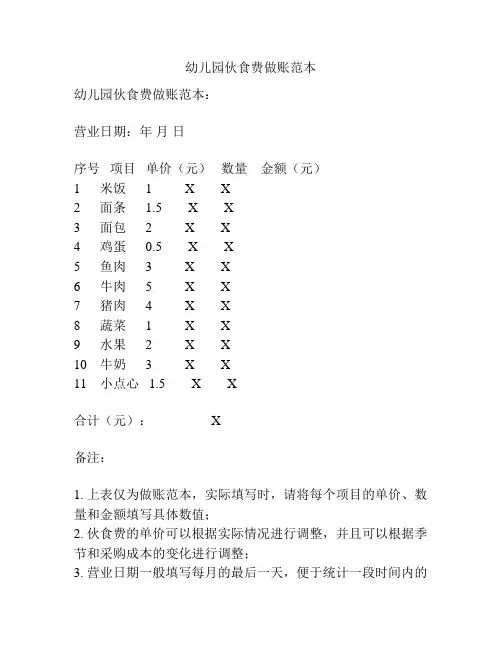 幼儿园伙食费做账范本

幼儿园伙食费做账范本：

营业日期：年 月 日

| 序号 | 项目 | 单价（元） | 数量 | 金额（元） |
|---|---|---|---|---|
| 1 | 米饭 | 1 | X | X |
| 2 | 面条 | 1.5 | X | X |
| 3 | 面包 | 2 | X | X |
| 4 | 鸡蛋 | 0.5 | X | X |
| 5 | 鱼肉 | 3 | X | X |
| 6 | 牛肉 | 5 | X | X |
| 7 | 猪肉 | 4 | X | X |
| 8 | 蔬菜 | 1 | X | X |
| 9 | 水果 | 2 | X | X |
| 10 | 牛奶 | 3 | X | X |
| 11 | 小点心 | 1.5 | X | X |

合计（元）： X

备注：

1. 上表仅为做账范本，实际填写时，请将每个项目的单价、数量和金额填写具体数值；
2. 伙食费的单价可以根据实际情况进行调整，并且可以根据季节和采购成本的变化进行调整；
3. 营业日期一般填写每月的最后一天，便于统计一段时间内的